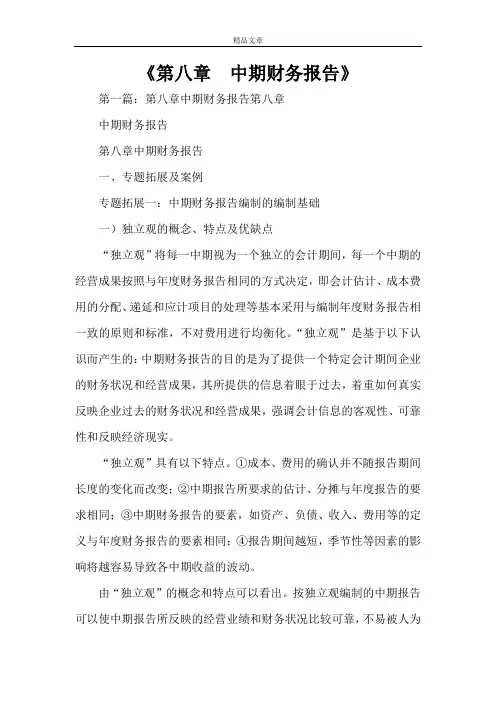 精品文章

《第八章　中期财务报告》

第一篇：第八章中期财务报告第八章

中期财务报告

第八章中期财务报告

一、专题拓展及案例

专题拓展一：中期财务报告编制的编制基础

一）独立观的概念、特点及优缺点

“独立观”将每一中期视为一个独立的会计期间，每一个中期的经营成果按照与年度财务报告相同的方式决定，即会计估计、成本费用的分配、递延和应计项目的处理等基本采用与编制年度财务报告相一致的原则和标准，不对费用进行均衡化。“独立观”是基于以下认识而产生的：中期财务报告的目的是为了提供一个特定会计期间企业的财务状况和经营成果，其所提供的信息着眼于过去，着重如何真实反映企业过去的财务状况和经营成果，强调会计信息的客观性、可靠性和反映经济现实。

“独立观”具有以下特点。①成本、费用的确认并不随报告期间长度的变化而改变；②中期报告所要求的估计、分摊与年度报告的要求相同；③中期财务报告的要素，如资产、负债、收入、费用等的定义与年度财务报告的要素相同；④报告期间越短，季节性等因素的影响将越容易导致各中期收益的波动。

由“独立观”的概念和特点可以看出。按独立观编制的中期报告可以使中期报告所反映的经营业绩和财务状况比较可靠，不易被人为